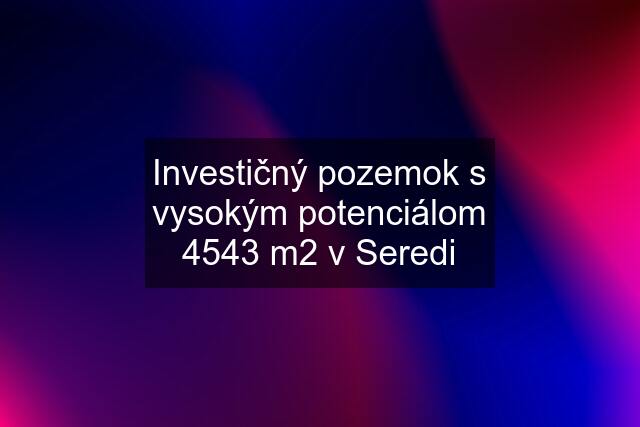 Investičný pozemok s vysokým potenciálom 4543 m2 v Seredi